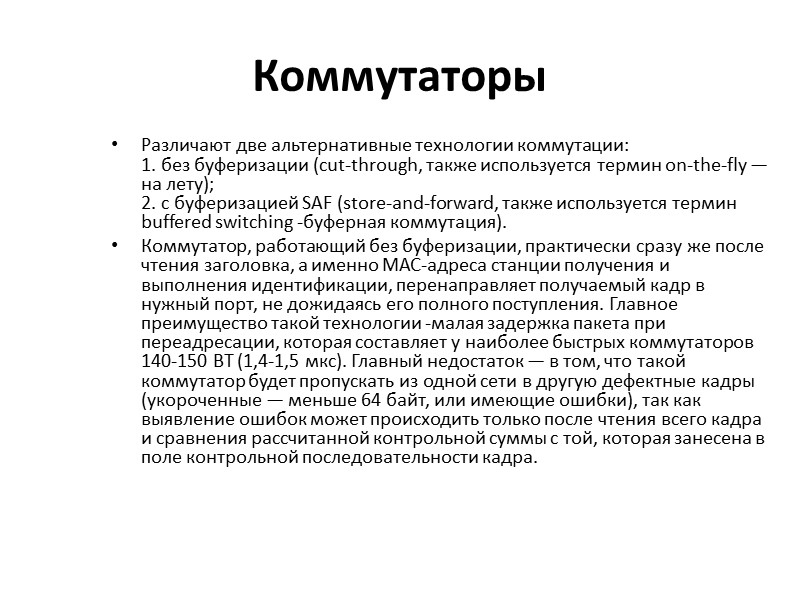 Коммутаторы

• Различают две альтернативные технологии коммутации:
1. без буферизации (cut-through, также используется термин on-the-fly — на лету);
2. с буферизацией SAF (store-and-forward, также используется термин buffered switching -буферная коммутация).

• Коммутатор, работающий без буферизации, практически сразу же после чтения заголовка, а именно MAC-адреса станции получения и выполнения идентификации, перенаправляет получаемый кадр в нужный порт, не дожидаясь его полного поступления. Главное преимущество такой технологии -малая задержка пакета при переадресации, которая составляет у наиболее быстрых коммутаторов 140-150 ВТ (1,4-1,5 мкс). Главный недостаток — в том, что такой коммутатор будет пропускать из одной сети в другую дефектные кадры (укороченные — меньше 64 байт, или имеющие ошибки), так как выявление ошибок может происходить только после чтения всего кадра и сравнения рассчитанной контрольной суммы с той, которая занесена в поле контрольной последовательности кадра.